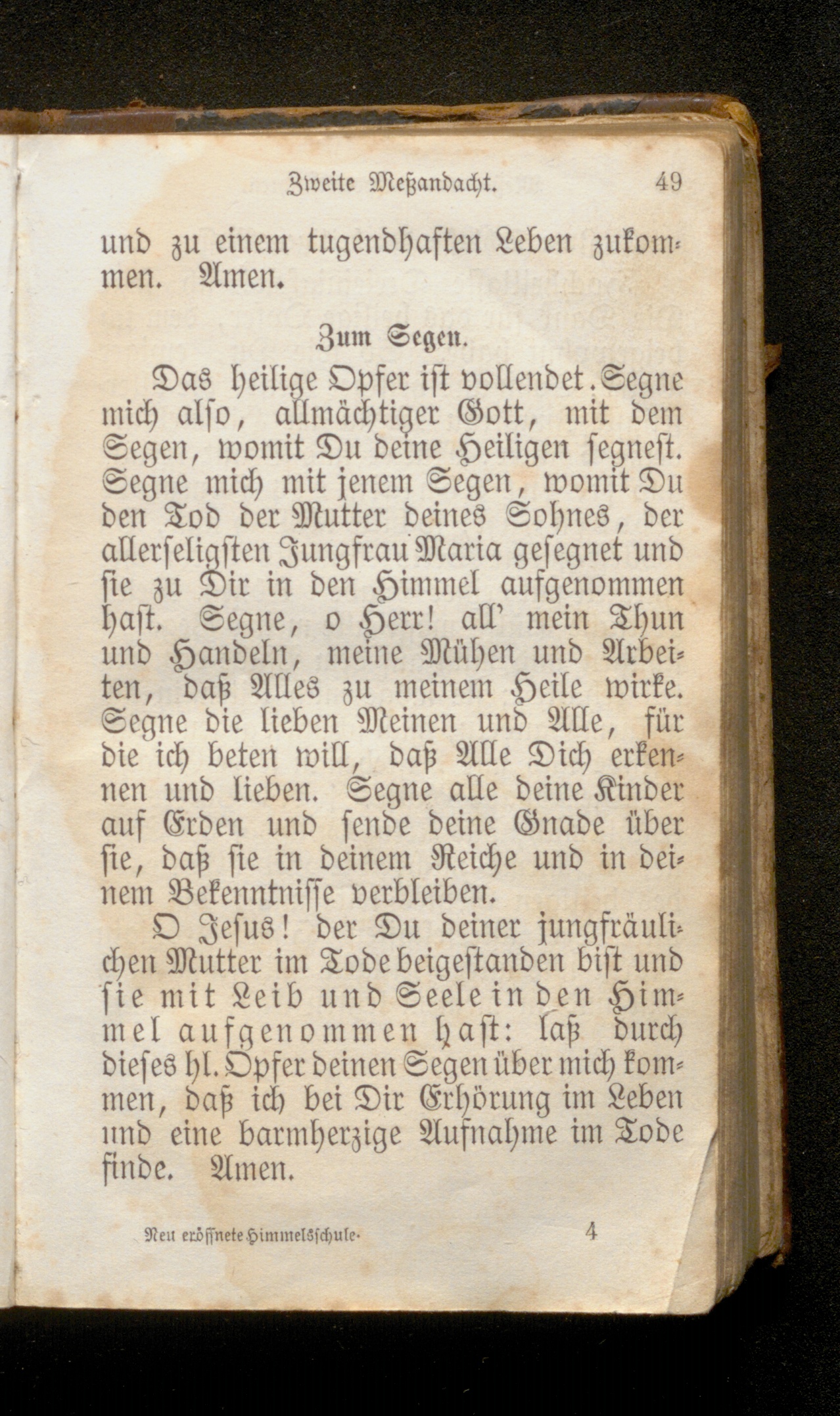 Zweite Meßandacht. 49

und zu einem tugendhaften Leben zukommen. Amen.

Zum Segen.

Das heilige Opfer ist vollendet. Segne mich also, allmächtiger Gott, mit dem Segen, womit Du deine Heiligen segnest. Segne mich mit jenem Segen, womit Du den Tod der Mutter deines Sohnes, der allerseligsten Jungfrau Maria gesegnet und sie zu Dir in den Himmel aufgenommen hast. Segne, o Herr! all' mein Thun und Handeln, meine Mühen und Arbeiten, daß Alles zu meinem Heile wirke. Segne die lieben Meinen und Alle, für die ich beten will, daß Alle Dich erkennen und lieben. Segne alle deine Kinder auf Erden und sende deine Gnade über sie, daß sie in deinem Reiche und in deinem Bekenntnisse verbleiben.

O Jesus! der Du deiner jungfräulichen Mutter im Tode beigestanden bist und sie mit Leib und Seele in den Himmel aufgenommen hast: laß durch dieses hl. Opfer deinen Segen über mich kommen, daß ich bei Dir Erhörung im Leben und eine barmherzige Aufnahme im Tode finde. Amen.

Neu eröffnete Himmelsschule. 4